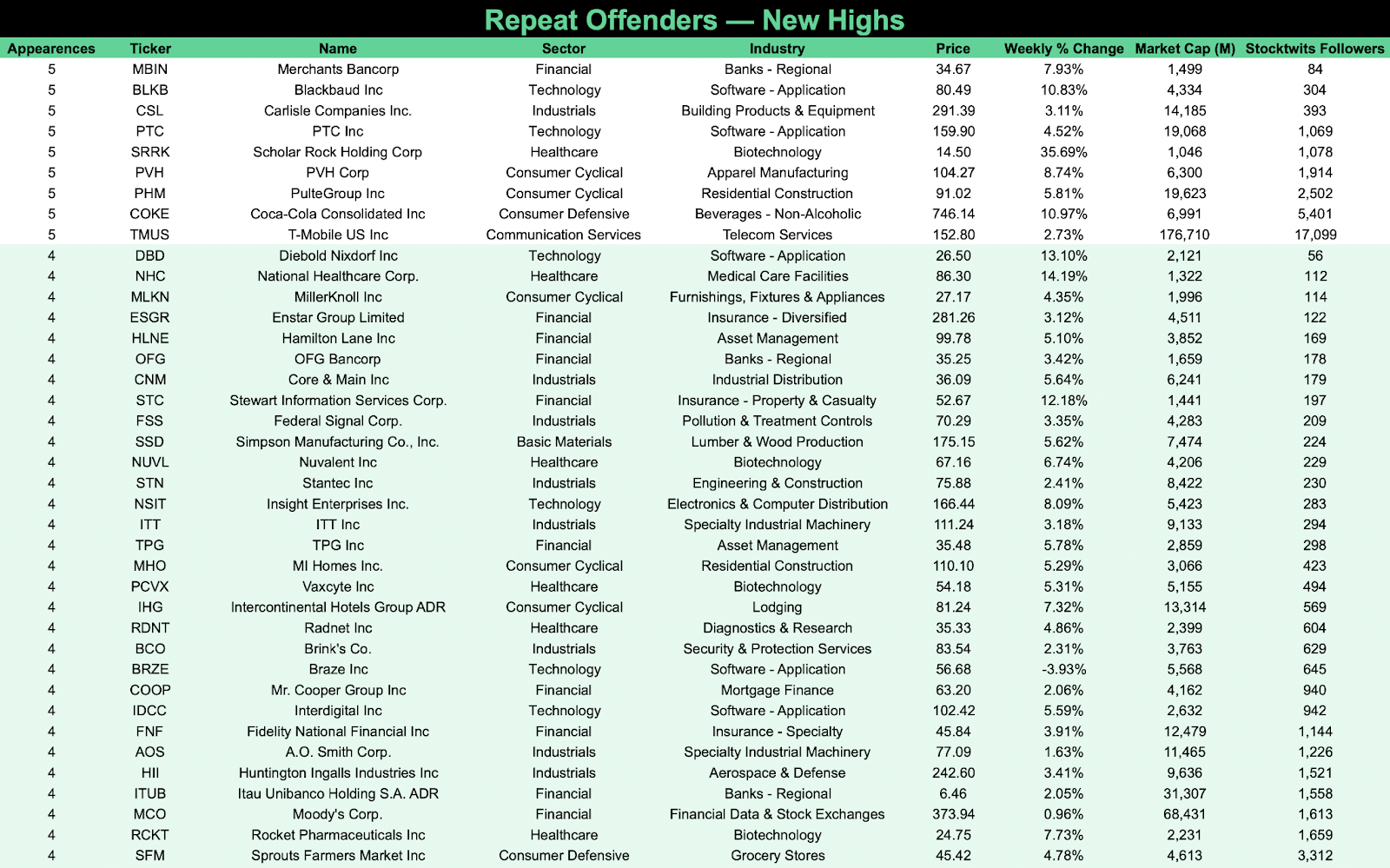 Repeat Offenders — New Highs

| Appearences | Ticker | Name | Sector | Industry | Price | Weekly % Change | Market Cap (M) | Stocktwits Followers |
|---|---|---|---|---|---|---|---|---|
| 5 | MBIN | Merchants Bancorp | Financial | Banks - Regional | 34.67 | 7.93% | 1,499 | 84 |
| 5 | BLKB | Blackbaud Inc | Technology | Software - Application | 80.49 | 10.83% | 4,334 | 304 |
| 5 | CSL | Carlisle Companies Inc. | Industrials | Building Products & Equipment | 291.39 | 3.11% | 14,185 | 393 |
| 5 | PTC | PTC Inc | Technology | Software - Application | 159.90 | 4.52% | 19,068 | 1,069 |
| 5 | SRRK | Scholar Rock Holding Corp | Healthcare | Biotechnology | 14.50 | 35.69% | 1,046 | 1,078 |
| 5 | PVH | PVH Corp | Consumer Cyclical | Apparel Manufacturing | 104.27 | 8.74% | 6,300 | 1,914 |
| 5 | PHM | PulteGroup Inc | Consumer Cyclical | Residential Construction | 91.02 | 5.81% | 19,623 | 2,502 |
| 5 | COKE | Coca-Cola Consolidated Inc | Consumer Defensive | Beverages - Non-Alcoholic | 746.14 | 10.97% | 6,991 | 5,401 |
| 5 | TMUS | T-Mobile US Inc | Communication Services | Telecom Services | 152.80 | 2.73% | 176,710 | 17,099 |
| 4 | DBD | Diebold Nixdorf Inc | Technology | Software - Application | 26.50 | 13.10% | 2,121 | 56 |
| 4 | NHC | National Healthcare Corp. | Healthcare | Medical Care Facilities | 86.30 | 14.19% | 1,322 | 112 |
| 4 | MLKN | MillerKnoll Inc | Consumer Cyclical | Furnishings, Fixtures & Appliances | 27.17 | 4.35% | 1,996 | 114 |
| 4 | ESGR | Enstar Group Limited | Financial | Insurance - Diversified | 281.26 | 3.12% | 4,511 | 122 |
| 4 | HLNE | Hamilton Lane Inc | Financial | Asset Management | 99.78 | 5.10% | 3,852 | 169 |
| 4 | OFG | OFG Bancorp | Financial | Banks - Regional | 35.25 | 3.42% | 1,659 | 178 |
| 4 | CNM | Core & Main Inc | Industrials | Industrial Distribution | 36.09 | 5.64% | 6,241 | 179 |
| 4 | STC | Stewart Information Services Corp. | Financial | Insurance - Property & Casualty | 52.67 | 12.18% | 1,441 | 197 |
| 4 | FSS | Federal Signal Corp. | Industrials | Pollution & Treatment Controls | 70.29 | 3.35% | 4,283 | 209 |
| 4 | SSD | Simpson Manufacturing Co., Inc. | Basic Materials | Lumber & Wood Production | 175.15 | 5.62% | 7,474 | 224 |
| 4 | NUVL | Nuvalent Inc | Healthcare | Biotechnology | 67.16 | 6.74% | 4,206 | 229 |
| 4 | STN | Stantec Inc | Industrials | Engineering & Construction | 75.88 | 2.41% | 8,422 | 230 |
| 4 | NSIT | Insight Enterprises Inc. | Technology | Electronics & Computer Distribution | 166.44 | 8.09% | 5,423 | 283 |
| 4 | ITT | ITT Inc | Industrials | Specialty Industrial Machinery | 111.24 | 3.18% | 9,133 | 294 |
| 4 | TPG | TPG Inc | Financial | Asset Management | 35.48 | 5.78% | 2,859 | 298 |
| 4 | MHO | MI Homes Inc. | Consumer Cyclical | Residential Construction | 110.10 | 5.29% | 3,066 | 423 |
| 4 | PCVX | Vaxcyte Inc | Healthcare | Biotechnology | 54.18 | 5.31% | 5,155 | 494 |
| 4 | IHG | Intercontinental Hotels Group ADR | Consumer Cyclical | Lodging | 81.24 | 7.32% | 13,314 | 569 |
| 4 | RDNT | Radnet Inc | Healthcare | Diagnostics & Research | 35.33 | 4.86% | 2,399 | 604 |
| 4 | BCO | Brink's Co. | Industrials | Security & Protection Services | 83.54 | 2.31% | 3,763 | 629 |
| 4 | BRZE | Braze Inc | Technology | Software - Application | 56.68 | -3.93% | 5,568 | 645 |
| 4 | COOP | Mr. Cooper Group Inc | Financial | Mortgage Finance | 63.20 | 2.06% | 4,162 | 940 |
| 4 | IDCC | Interdigital Inc | Technology | Software - Application | 102.42 | 5.59% | 2,632 | 942 |
| 4 | FNF | Fidelity National Financial Inc | Financial | Insurance - Specialty | 45.84 | 3.91% | 12,479 | 1,144 |
| 4 | AOS | A.O. Smith Corp. | Industrials | Specialty Industrial Machinery | 77.09 | 1.63% | 11,465 | 1,226 |
| 4 | HII | Huntington Ingalls Industries Inc | Industrials | Aerospace & Defense | 242.60 | 3.41% | 9,636 | 1,521 |
| 4 | ITUB | Itau Unibanco Holding S.A. ADR | Financial | Banks - Regional | 6.46 | 2.05% | 31,307 | 1,558 |
| 4 | MCO | Moody's Corp. | Financial | Financial Data & Stock Exchanges | 373.94 | 0.96% | 68,431 | 1,613 |
| 4 | RCKT | Rocket Pharmaceuticals Inc | Healthcare | Biotechnology | 24.75 | 7.73% | 2,231 | 1,659 |
| 4 | SFM | Sprouts Farmers Market Inc | Consumer Defensive | Grocery Stores | 45.42 | 4.78% | 4,613 | 3,312 |